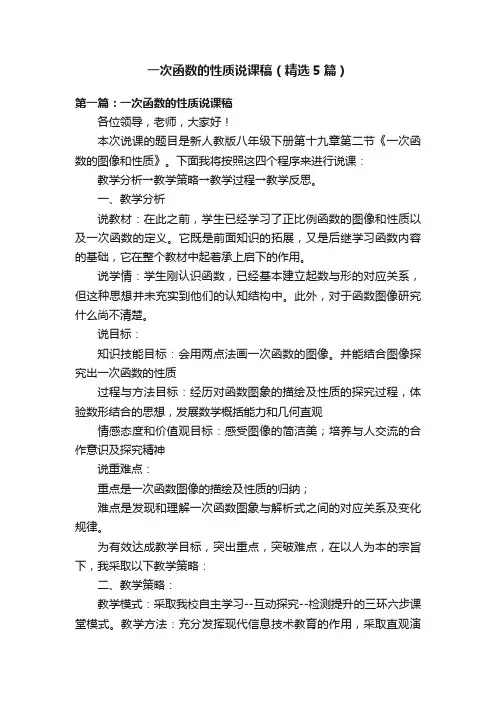 一次函数的性质说课稿（精选5篇）

第一篇：一次函数的性质说课稿

各位领导，老师，大家好！

本次说课的题目是新人教版八年级下册第十九章第二节《一次函数的图像和性质》。下面我将按照这四个程序来进行说课：

教学分析→教学策略→教学过程→教学反思。

一、教学分析

说教材：在此之前，学生已经学习了正比例函数的图像和性质以及一次函数的定义。它既是前面知识的拓展，又是后继学习函数内容的基础，它在整个教材中起着承上启下的作用。

说学情：学生刚认识函数，已经基本建立起数与形的对应关系，但这种思想并未充实到他们的认知结构中。此外，对于函数图像研究什么尚不清楚。

说目标：

知识技能目标：会用两点法画一次函数的图像。并能结合图像探究出一次函数的性质

过程与方法目标：经历对函数图象的描绘及性质的探究过程，体验数形结合的思想，发展数学概括能力和几何直观

情感态度和价值观目标：感受图像的简洁美；培养与人交流的合作意识及探究精神

说重难点：

重点是一次函数图像的描绘及性质的归纳；

难点是发现和理解一次函数图象与解析式之间的对应关系及变化规律。

为有效达成教学目标，突出重点，突破难点，在以人为本的宗旨下，我采取以下教学策略：

二、教学策略：

教学模式：采取我校自主学习--互动探究--检测提升的三环六步课堂模式。教学方法：充分发挥现代信息技术教育的作用，采取直观演